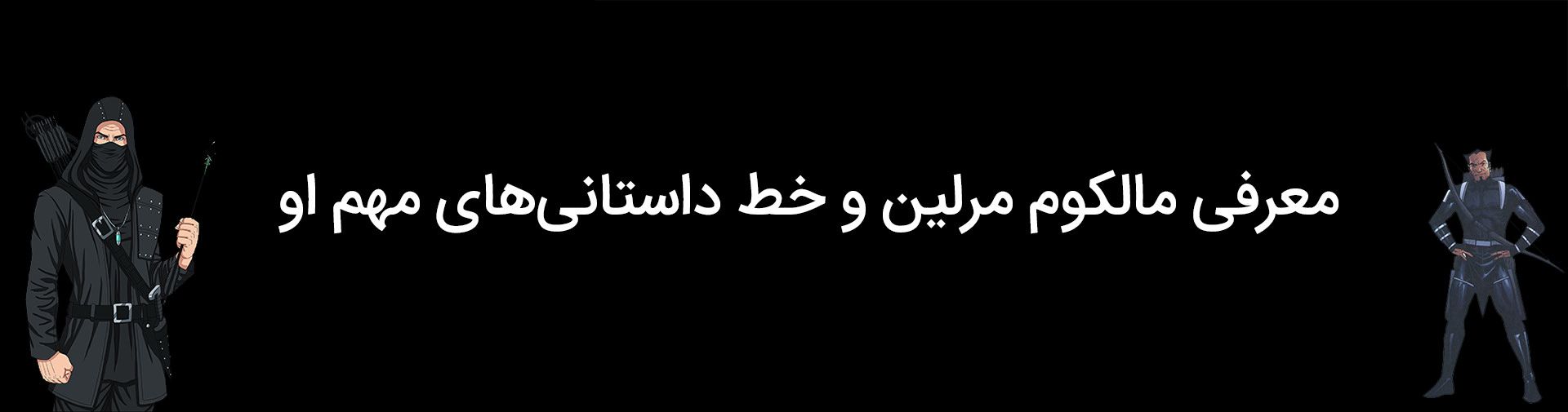 معرفی مالکوم مرلین و خط داستانی‌های مهم او